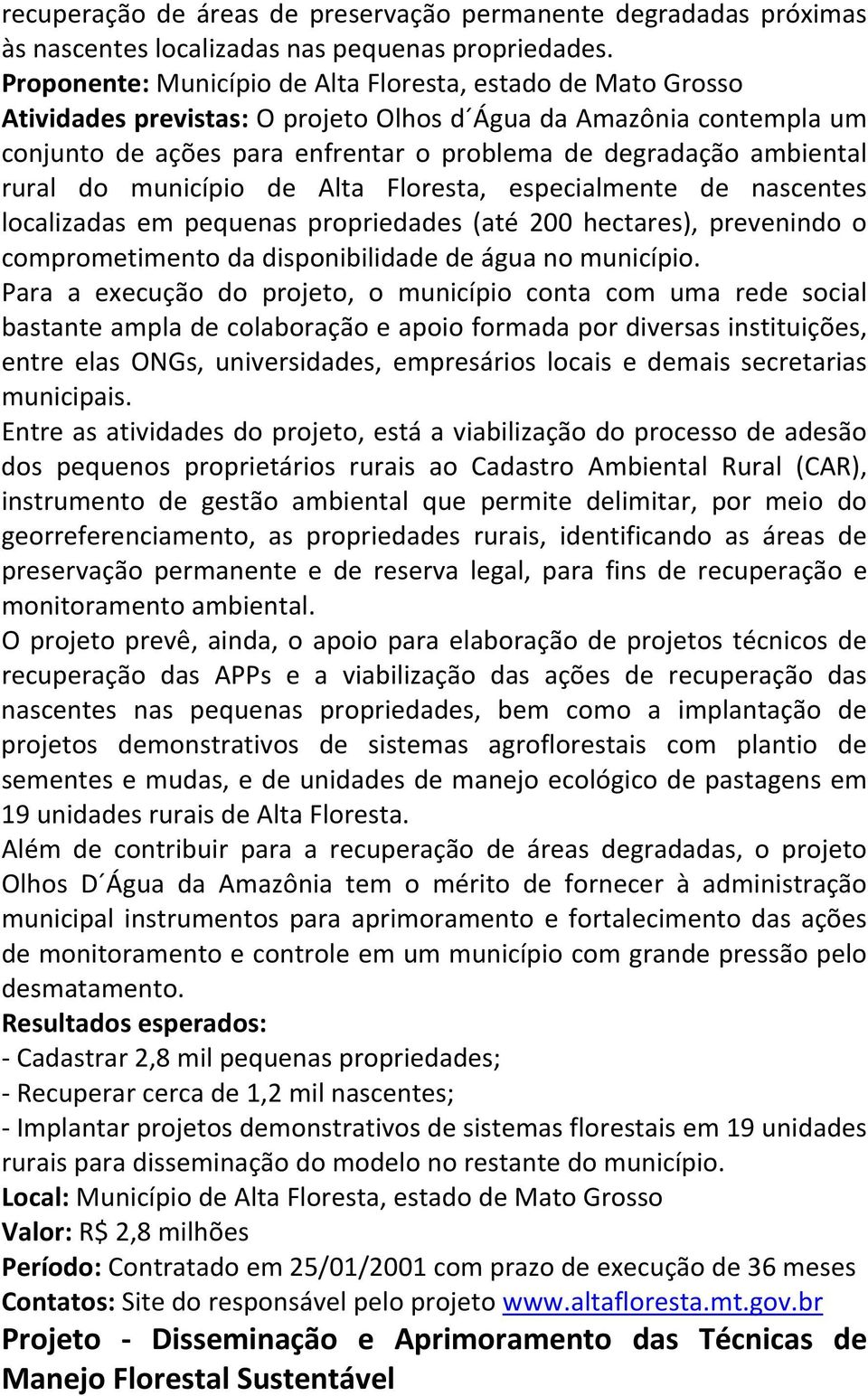 recuperação de áreas de preservação permanente degradadas próximas às nascentes localizadas nas pequenas propriedades.
Proponente: Município de Alta Floresta, estado de Mato Grosso
Atividades previstas: O projeto Olhos d´Água da Amazônia contempla um conjunto de ações para enfrentar o problema de degradação ambiental rural do município de Alta Floresta, especialmente de nascentes localizadas em pequenas propriedades (até 200 hectares), prevenindo o comprometimento da disponibilidade de água no município.
Para a execução do projeto, o município conta com uma rede social bastante ampla de colaboração e apoio formada por diversas instituições, entre elas ONGs, universidades, empresários locais e demais secretarias municipais.
Entre as atividades do projeto, está a viabilização do processo de adesão dos pequenos proprietários rurais ao Cadastro Ambiental Rural (CAR), instrumento de gestão ambiental que permite delimitar, por meio do georreferenciamento, as propriedades rurais, identificando as áreas de preservação permanente e de reserva legal, para fins de recuperação e monitoramento ambiental.
O projeto prevê, ainda, o apoio para elaboração de projetos técnicos de recuperação das APPs e a viabilização das ações de recuperação das nascentes nas pequenas propriedades, bem como a implantação de projetos demonstrativos de sistemas agroflorestais com plantio de sementes e mudas, e de unidades de manejo ecológico de pastagens em 19 unidades rurais de Alta Floresta.
Além de contribuir para a recuperação de áreas degradadas, o projeto Olhos D´Água da Amazônia tem o mérito de fornecer à administração municipal instrumentos para aprimoramento e fortalecimento das ações de monitoramento e controle em um município com grande pressão pelo desmatamento.
Resultados esperados:
- Cadastrar 2,8 mil pequenas propriedades;
- Recuperar cerca de 1,2 mil nascentes;
- Implantar projetos demonstrativos de sistemas florestais em 19 unidades rurais para disseminação do modelo no restante do município.
Local: Município de Alta Floresta, estado de Mato Grosso
Valor: R$ 2,8 milhões
Período: Contratado em 25/01/2001 com prazo de execução de 36 meses
Contatos: Site do responsável pelo projeto www.altafloresta.mt.gov.br
Projeto - Disseminação e Aprimoramento das Técnicas de Manejo Florestal Sustentável